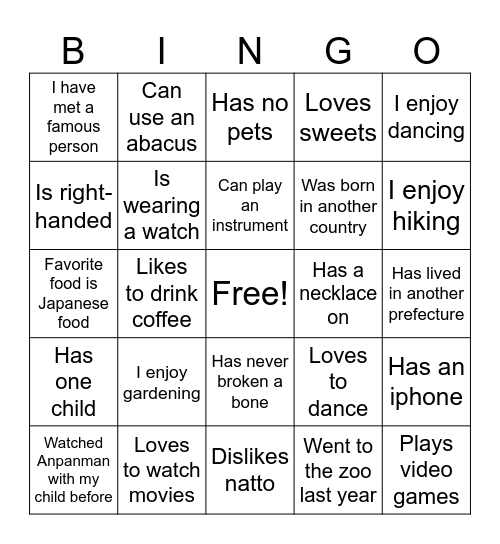 | B | I | N | G | O |
|---|---|---|---|---|
| I have met a famous person | Can use an abacus | Has no pets | Loves sweets | I enjoy dancing |
| Is right-handed | Is wearing a watch | Can play an instrument | Was born in another country | I enjoy hiking |
| Favorite food is Japanese food | Likes to drink coffee | Free! | Has a necklace on | Has lived in another prefecture |
| Has one child | I enjoy gardening | Has never broken a bone | Loves to dance | Has an iphone |
| Watched Anpanman with my child before | Loves to watch movies | Dislikes natto | Went to the zoo last year | Plays video games |